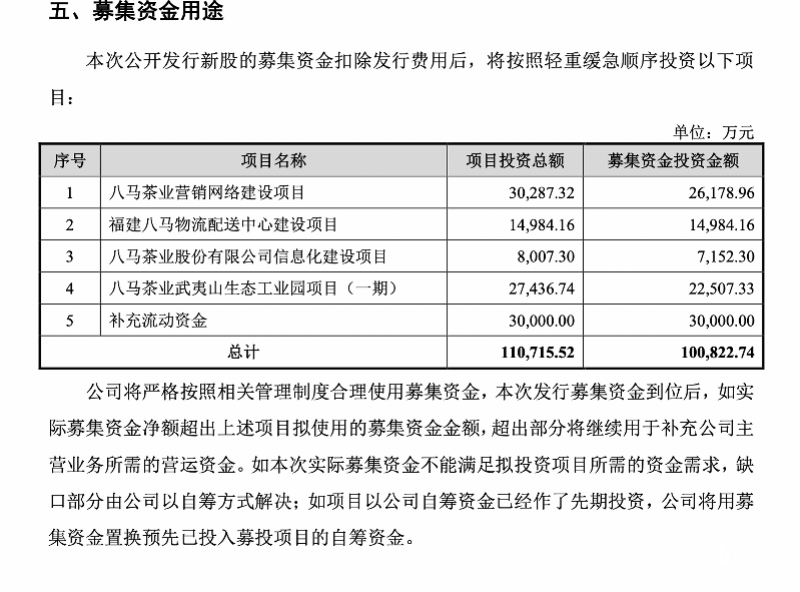 五、募集资金用途

本次公开发行新股的募集资金扣除发行费用后，将按照轻重缓急顺序投资以下项目：

单位：万元

| 序号 | 项目名称 | 项目投资总额 | 募集资金投资金额 |
|---|---|---|---|
| 1 | 八马茶业营销网络建设项目 | 30,287.32 | 26,178.96 |
| 2 | 福建八马物流配送中心建设项目 | 14,984.16 | 14,984.16 |
| 3 | 八马茶业股份有限公司信息化建设项目 | 8,007.30 | 7,152.30 |
| 4 | 八马茶业武夷山生态工业园项目（一期） | 27,436.74 | 22,507.33 |
| 5 | 补充流动资金 | 30,000.00 | 30,000.00 |
| 总计 | | 110,715.52 | 100,822.74 |

公司将严格按照相关管理制度合理使用募集资金，本次发行募集资金到位后，如实际募集资金净额超出上述项目拟使用的募集资金金额，超出部分将继续用于补充公司主营业务所需的营运资金。如本次实际募集资金不能满足拟投资项目所需的资金需求，缺口部分由公司以自筹方式解决；如项目以公司自筹资金已经作了先期投资，公司将用募集资金置换预先已投入募投项目的自筹资金。